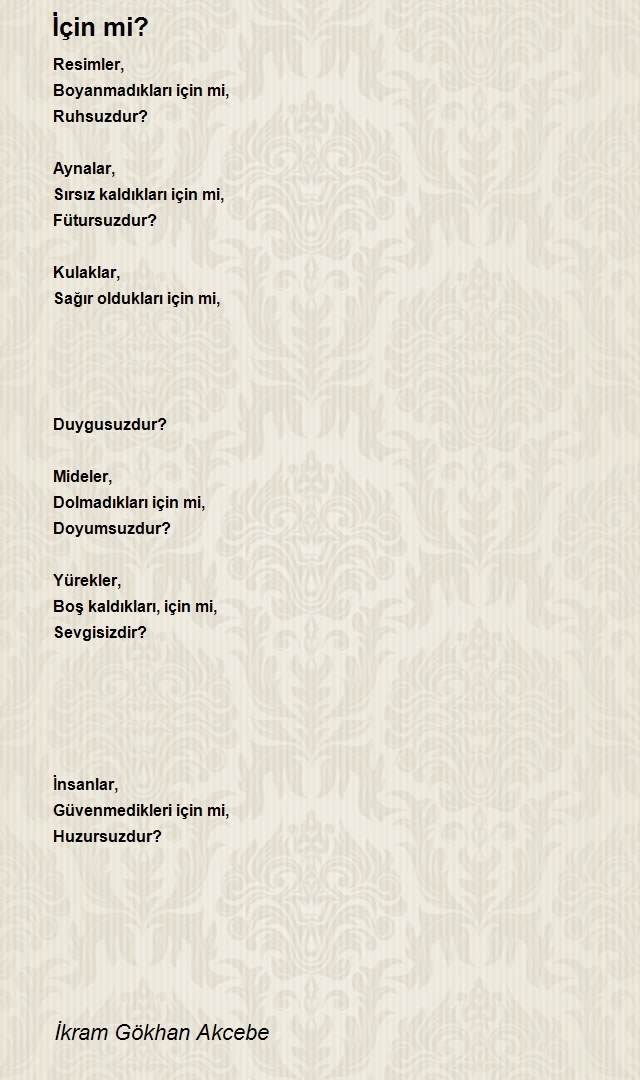 İçin mi?

Resimler,
Boyanmadıkları için mi,
Ruhsuzdur?

Aynalar,
Sırsız kaldıkları için mi,
Fütursuzdur?

Kulaklar,
Sağır oldukları için mi,

Duygusuzdur?

Mideler,
Dolmadıkları için mi,
Doyumsuzdur?

Yürekler,
Boş kaldıkları, için mi,
Sevgisizdir?

İnsanlar,
Güvenmedikleri için mi,
Huzursuzdur?

İkram Gökhan Akcebe